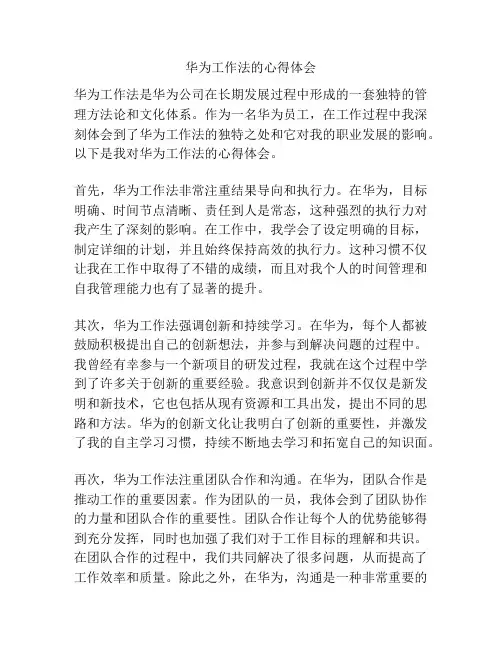 华为工作法的心得体会

华为工作法是华为公司在长期发展过程中形成的一套独特的管理方法论和文化体系。作为一名华为员工，在工作过程中我深刻体会到了华为工作法的独特之处和它对我的职业发展的影响。以下是我对华为工作法的心得体会。

首先，华为工作法非常注重结果导向和执行力。在华为，目标明确、时间节点清晰、责任到人是常态，这种强烈的执行力对我产生了深刻的影响。在工作中，我学会了设定明确的目标，制定详细的计划，并且始终保持高效的执行力。这种习惯不仅让我在工作中取得了不错的成绩，而且对我个人的时间管理和自我管理能力也有了显著的提升。

其次，华为工作法强调创新和持续学习。在华为，每个人都被鼓励积极提出自己的创新想法，并参与到解决问题的过程中。我曾经有幸参与一个新项目的研发过程，我就在这个过程中学到了许多关于创新的重要经验。我意识到创新并不仅仅是新发明和新技术，它也包括从现有资源和工具出发，提出不同的思路和方法。华为的创新文化让我明白了创新的重要性，并激发了我的自主学习习惯，持续不断地去学习和拓宽自己的知识面。

再次，华为工作法注重团队合作和沟通。在华为，团队合作是推动工作的重要因素。作为团队的一员，我体会到了团队协作的力量和团队合作的重要性。团队合作让每个人的优势能够得到充分发挥，同时也加强了我们对于工作目标的理解和共识。在团队合作的过程中，我们共同解决了很多问题，从而提高了工作效率和质量。除此之外，在华为，沟通是一种非常重要的